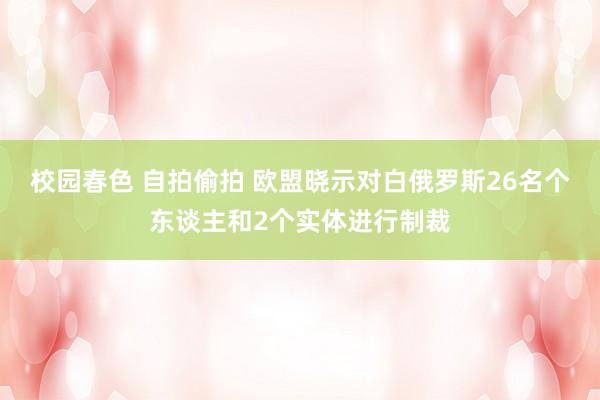 校园春色 自拍偷拍 欧盟晓示对白俄罗斯26名个东谈主和2个实体进行制裁